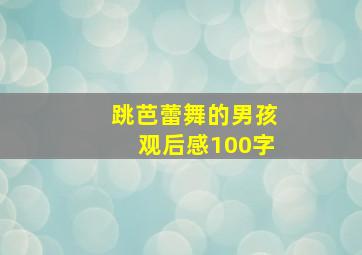 跳芭蕾舞的男孩
观后感100字